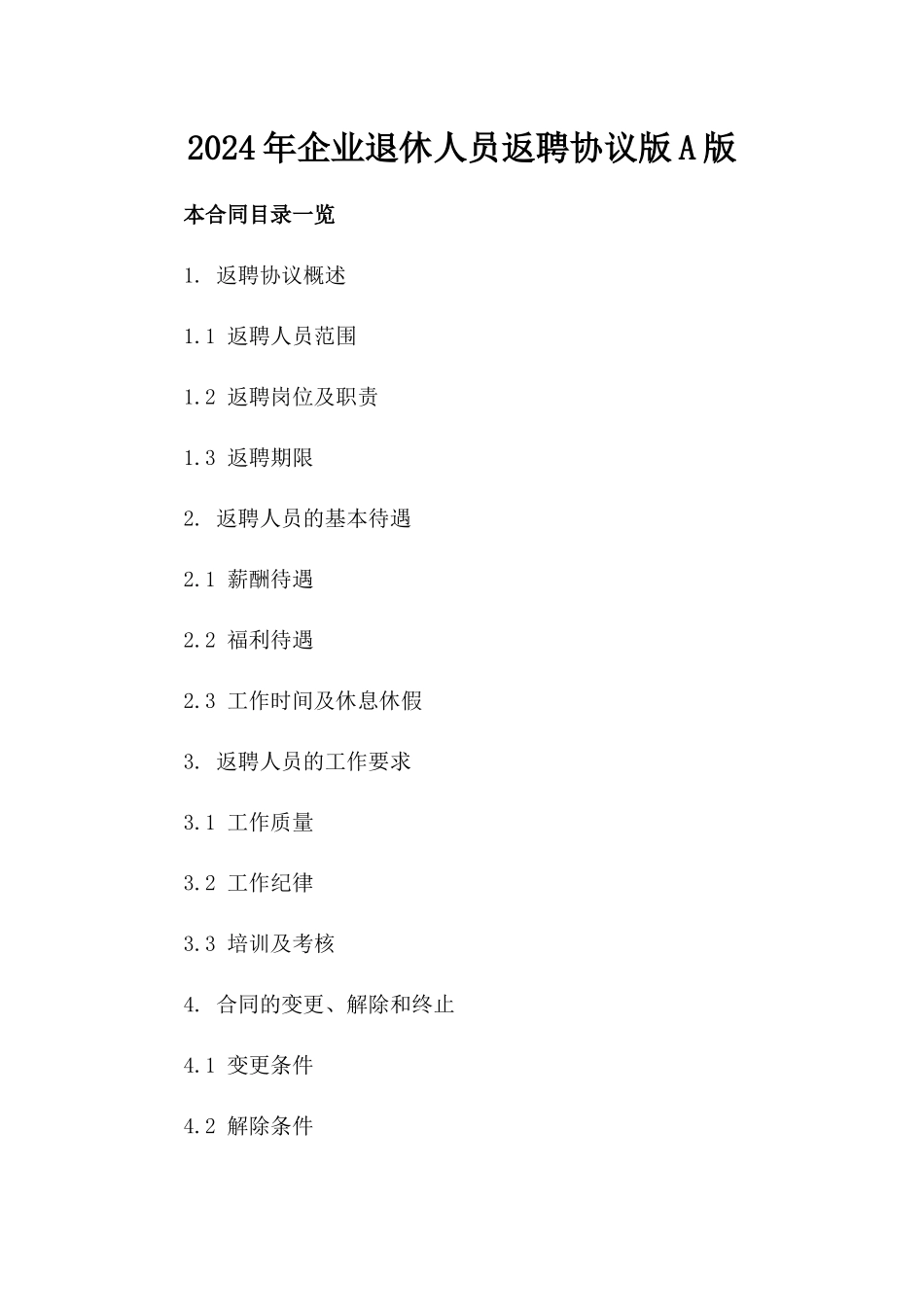 2024年企业退休人员返聘协议版A版

本合同目录一览

1. 返聘协议概述

1.1 返聘人员范围

1.2 返聘岗位及职责

1.3 返聘期限

2. 返聘人员的基本待遇

2.1 薪酬待遇

2.2 福利待遇

2.3 工作时间及休息休假

3. 返聘人员的工作要求

3.1 工作质量

3.2 工作纪律

3.3 培训及考核

4. 合同的变更、解除和终止

4.1 变更条件

4.2 解除条件